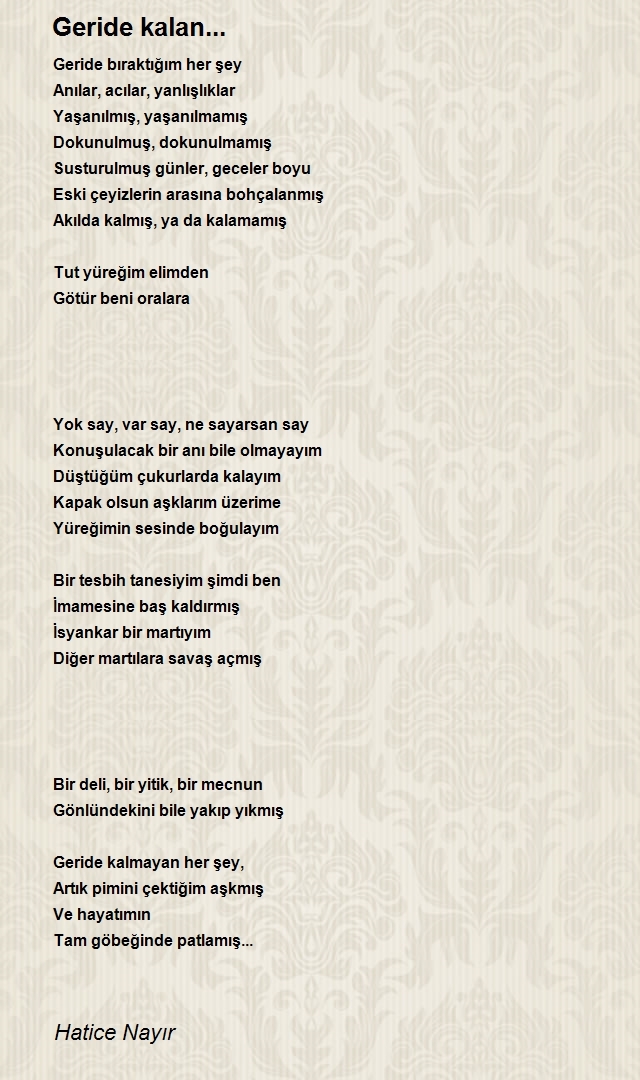 Geride kalan...

Geride bıraktığım her şey
Anılar, acılar, yanlışlıklar
Yaşanılmış, yaşanılmamış
Dokunulmuş, dokunulmamış
Susturulmuş günler, geceler boyu
Eski çeyizlerin arasına bohçalanmış
Akılda kalmış, ya da kalamamış

Tut yüreğim elimden
Götür beni oralara

Yok say, var say, ne sayarsan say
Konuşulacak bir anı bile olmayayım
Düştüğüm çukurlarda kalayım
Kapak olsun aşklarım üzerime
Yüreğimin sesinde boğulayım

Bir tesbih tanesiyim şimdi ben
İmamesine baş kaldırmış
İsyankar bir martıyım
Diğer martılara savaş açmış

Bir deli, bir yitik, bir mecnun
Gönlündekini bile yakıp yıkmış

Geride kalmayan her şey,
Artık pimini çektiğim aşkmış
Ve hayatımın
Tam göbeğinde patlamış...

Hatice Nayır